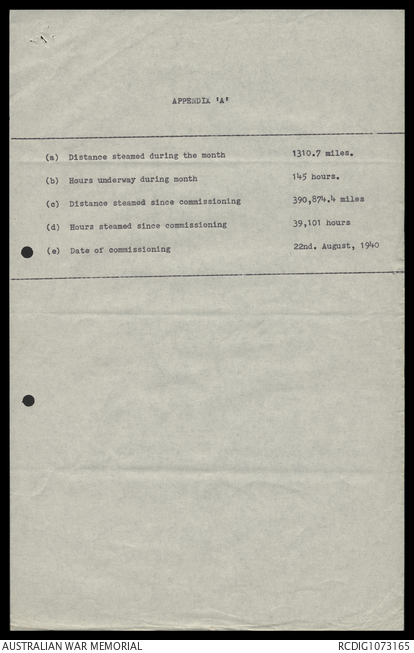 APPENDIX 'A'

(a) Distance steamed during the month 1310.7 miles.

(b) Hours underway during month 145 hours.

(c) Distance steamed since commissioning 390,874.4 miles

(d) Hours steamed since commissioning 39,101 hours

(e) Date of commissioning 22nd. August, 1940

AUSTRALIAN WAR MEMORIAL RCDIG1073165